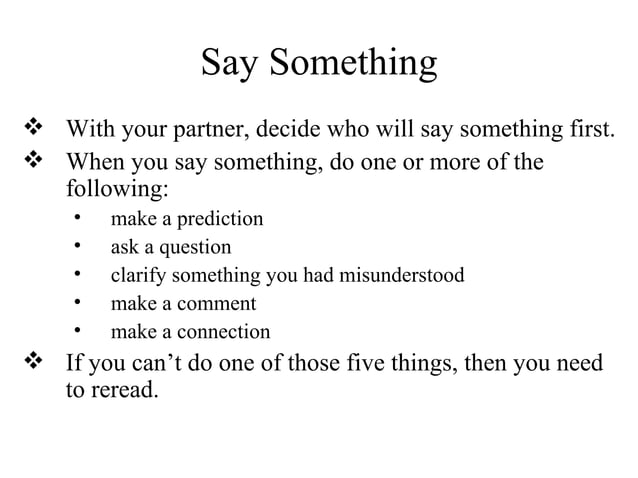 Say Something

❖ With your partner, decide who will say something first.
❖ When you say something, do one or more of the following:
• make a prediction
• ask a question
• clarify something you had misunderstood
• make a comment
• make a connection
❖ If you can't do one of those five things, then you need to reread.